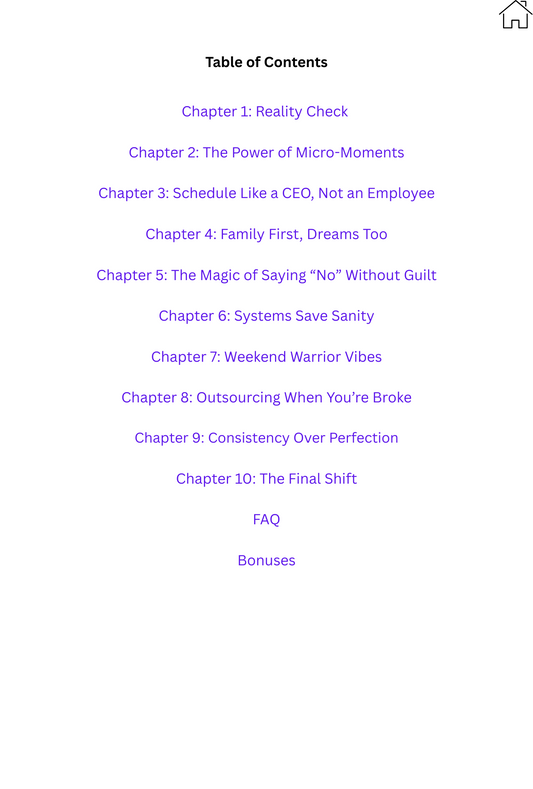 Table of Contents

Chapter 1: Reality Check

Chapter 2: The Power of Micro-Moments

Chapter 3: Schedule Like a CEO, Not an Employee

Chapter 4: Family First, Dreams Too

Chapter 5: The Magic of Saying "No" Without Guilt

Chapter 6: Systems Save Sanity

Chapter 7: Weekend Warrior Vibes

Chapter 8: Outsourcing When You're Broke

Chapter 9: Consistency Over Perfection

Chapter 10: The Final Shift

FAQ

Bonuses